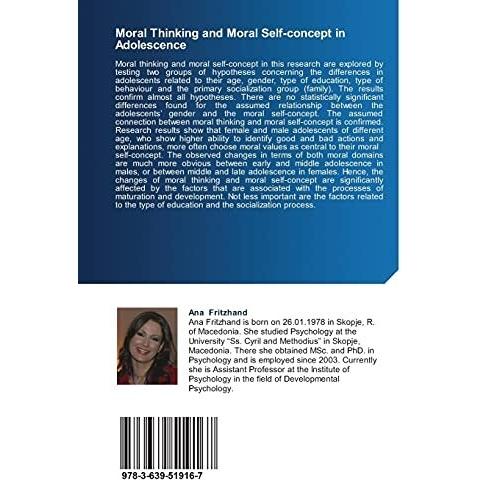 Moral Thinking and Moral Self-concept in Adolescence

Moral thinking and moral self-concept in this research are explored by testing two groups of hypotheses concerning the differences in adolescents related to their age, gender, type of education, type of behaviour and the primary socialization group (family). The results confirm almost all hypotheses. There are no statistically significant differences found for the assumed relationship between the adolescents' gender and the moral self-concept. The assumed connection between moral thinking and moral self-concept is confirmed. Research results show that female and male adolescents of different age, who show higher ability to identify good and bad actions and explanations, more often choose moral values as central to their moral self-concept. The observed changes in terms of both moral domains are much more obvious between early and middle adolescence in males, or between middle and late adolescence in females. Hence, the changes of moral thinking and moral self-concept are significantly affected by the factors that are associated with the processes of maturation and development. Not less important are the factors related to the type of education and the socialization process.

Ana Fritzhand
Ana Fritzhand is born on 26.01.1978 in Skopje, R. of Macedonia. She studied Psychology at the University "Ss. Cyril and Methodius" in Skopje, Macedonia. There she obtained MSc. and PhD. in Psychology and is employed since 2003. Currently she is Assistant Professor at the Institute of Psychology in the field of Developmental Psychology.

978-3-639-51916-7